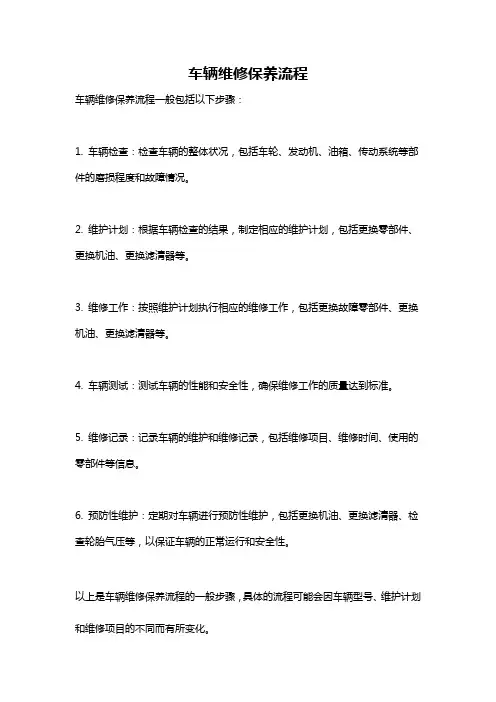 车辆维修保养流程

车辆维修保养流程一般包括以下步骤：

1. 车辆检查：检查车辆的整体状况，包括车轮、发动机、油箱、传动系统等部件的磨损程度和故障情况。

2. 维护计划：根据车辆检查的结果，制定相应的维护计划，包括更换零部件、更换机油、更换滤清器等。

3. 维修工作：按照维护计划执行相应的维修工作，包括更换故障零部件、更换机油、更换滤清器等。

4. 车辆测试：测试车辆的性能和安全性，确保维修工作的质量达到标准。

5. 维修记录：记录车辆的维护和维修记录，包括维修项目、维修时间、使用的零部件等信息。

6. 预防性维护：定期对车辆进行预防性维护，包括更换机油、更换滤清器、检查轮胎气压等，以保证车辆的正常运行和安全性。

以上是车辆维修保养流程的一般步骤，具体的流程可能会因车辆型号、维护计划和维修项目的不同而有所变化。